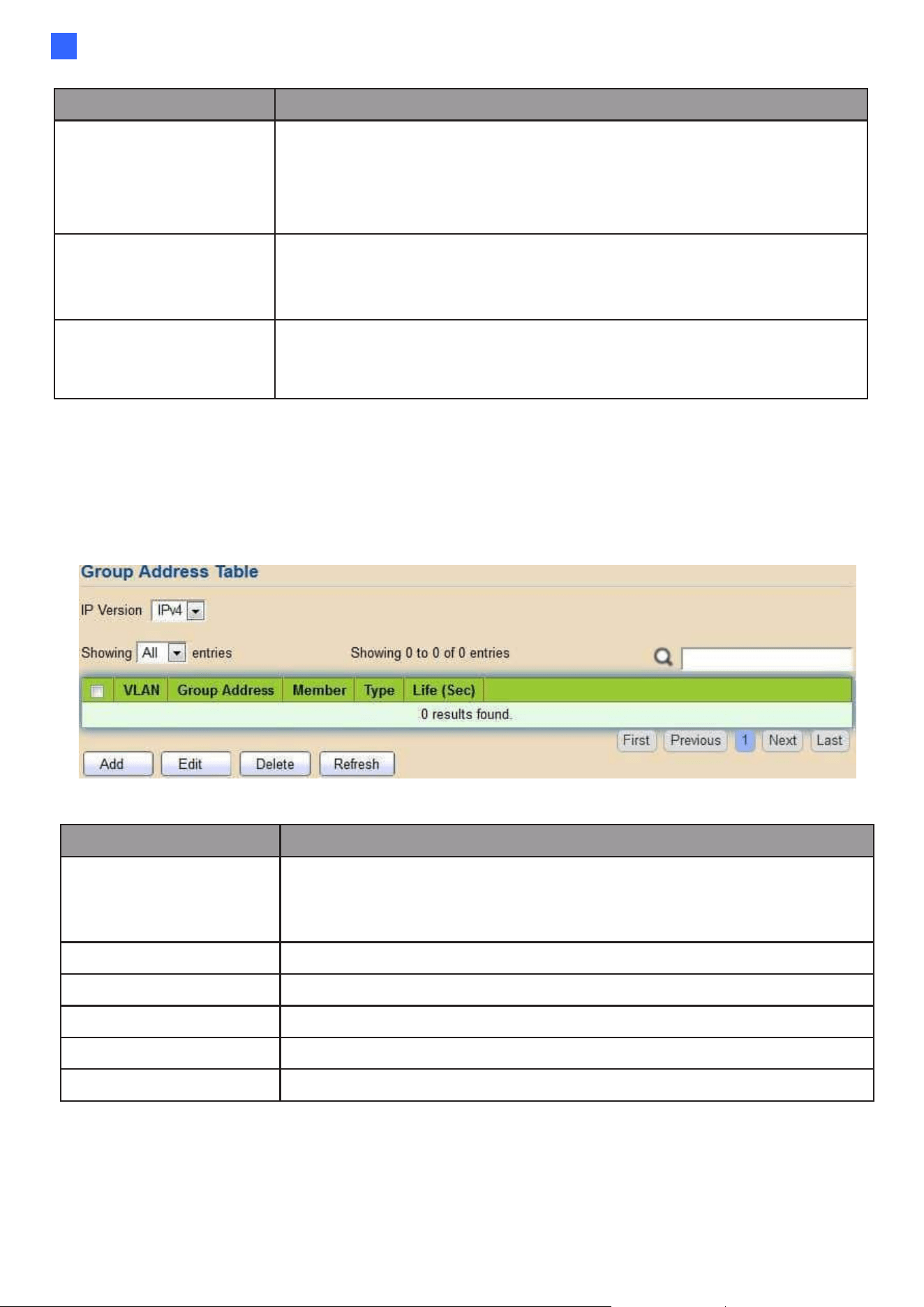 Group Address Table

IP Version IPv4

Showing All entries Showing 0 to 0 of 0 entries

| ☐ | VLAN | Group Address | Member | Type | Life (Sec) |
|---|---|---|---|---|---|
| 0 results found. | | | | | |

First Previous 1 Next Last

Add Edit Delete Refresh